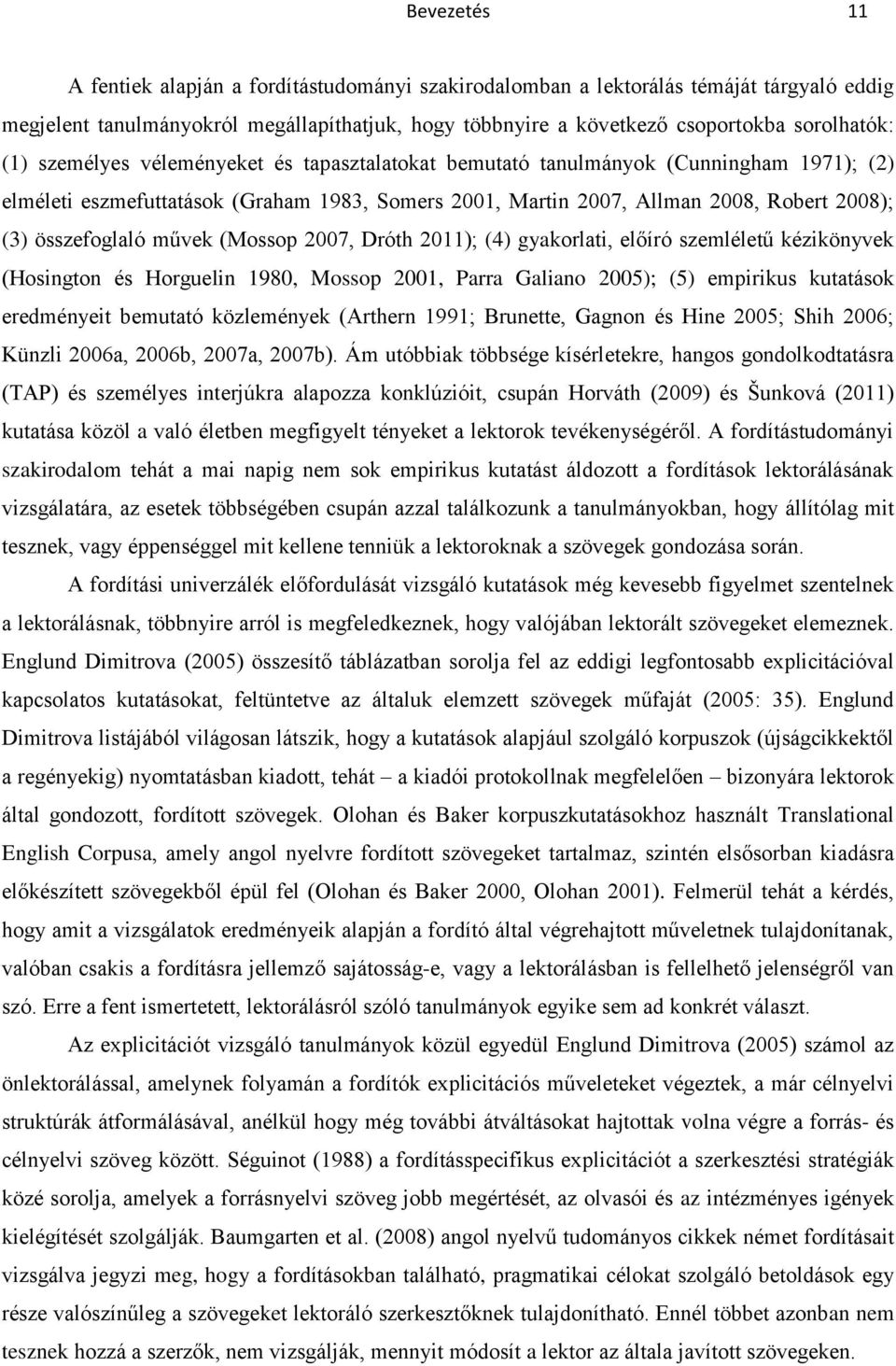 Bevezetés 11

A fentiek alapján a fordítástudományi szakirodalomban a lektorálás témáját tárgyaló eddig megjelent tanulmányokról megállapíthatjuk, hogy többnyire a következő csoportokba sorolhatók: (1) személyes véleményeket és tapasztalatokat bemutató tanulmányok (Cunningham 1971); (2) elméleti eszmefuttatások (Graham 1983, Somers 2001, Martin 2007, Allman 2008, Robert 2008); (3) összefoglaló művek (Mossop 2007, Dróth 2011); (4) gyakorlati, előíró szemléletű kézikönyvek (Hosington és Horguelin 1980, Mossop 2001, Parra Galiano 2005); (5) empirikus kutatások eredményeit bemutató közlemények (Arthern 1991; Brunette, Gagnon és Hine 2005; Shih 2006; Künzli 2006a, 2006b, 2007a, 2007b). Ám utóbbiak többsége kísérletekre, hangos gondolkodtatásra (TAP) és személyes interjúkra alapozza konklúzióit, csupán Horváth (2009) és Šunková (2011) kutatása közöl a való életben megfigyelt tényeket a lektorok tevékenységéről. A fordítástudományi szakirodalom tehát a mai napig nem sok empirikus kutatást áldozott a fordítások lektorálásának vizsgálatára, az esetek többségében csupán azzal találkozunk a tanulmányokban, hogy állítólag mit tesznek, vagy éppenséggel mit kellene tenniük a lektoroknak a szövegek gondozása során.

A fordítási univerzálék előfordulását vizsgáló kutatások még kevesebb figyelmet szentelnek a lektorálásnak, többnyire arról is megfeledkeznek, hogy valójában lektorált szövegeket elemeznek. Englund Dimitrova (2005) összesítő táblázatban sorolja fel az eddigi legfontosabb explicitációval kapcsolatos kutatásokat, feltüntetve az általuk elemzett szövegek műfaját (2005: 35). Englund Dimitrova listájából világosan látszik, hogy a kutatások alapjául szolgáló korpuszok (újságcikkektől a regényekig) nyomtatásban kiadott, tehát – a kiadói protokollnak megfelelően – bizonyára lektorok által gondozott, fordított szövegek. Olohan és Baker korpuszkutatásokhoz használt Translational English Corpusa, amely angol nyelvre fordított szövegeket tartalmaz, szintén elsősorban kiadásra előkészített szövegekből épül fel (Olohan és Baker 2000, Olohan 2001). Felmerül tehát a kérdés, hogy amit a vizsgálatok eredményeik alapján a fordító által végrehajtott műveletnek tulajdonítanak, valóban csakis a fordításra jellemző sajátosság-e, vagy a lektorálásban is fellelhető jelenségről van szó. Erre a fent ismertetett, lektorálásról szóló tanulmányok egyike sem ad konkrét választ.

Az explicitációt vizsgáló tanulmányok közül egyedül Englund Dimitrova (2005) számol az önlektorálással, amelynek folyamán a fordítók explicitációs műveleteket végeztek, a már célnyelvi struktúrák átformálásával, anélkül hogy még további átváltásokat hajtottak volna végre a forrás- és célnyelvi szöveg között. Séguinot (1988) a fordításspecifikus explicitációt a szerkesztési stratégiák közé sorolja, amelyek a forrásnyelvi szöveg jobb megértését, az olvasói és az intézményes igények kielégítését szolgálják. Baumgarten et al. (2008) angol nyelvű tudományos cikkek német fordításait vizsgálva jegyzi meg, hogy a fordításokban található, pragmatikai célokat szolgáló betoldások egy része valószínűleg a szövegeket lektoráló szerkesztőknek tulajdonítható. Ennél többet azonban nem tesznek hozzá a szerzők, nem vizsgálják, mennyit módosít a lektor az általa javított szövegeken.